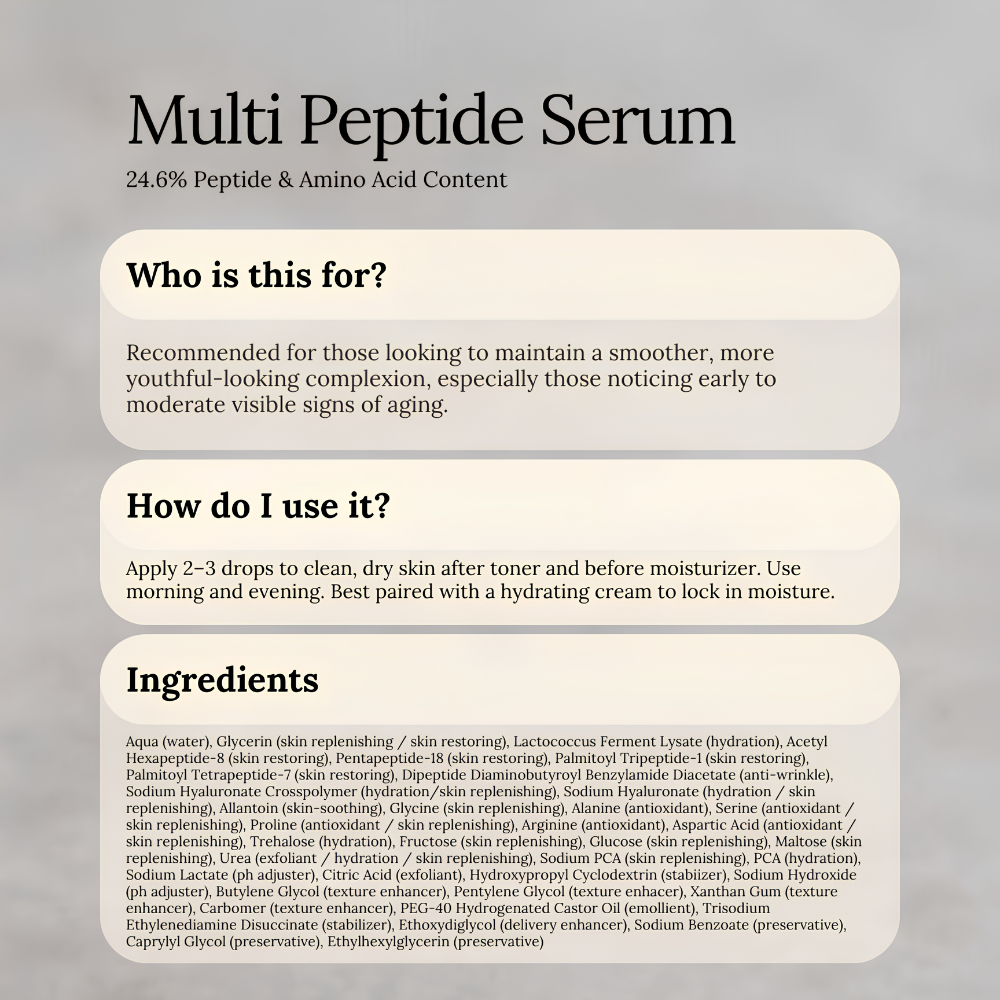 Multi Peptide Serum
24.6% Peptide & Amino Acid Content

Who is this for?

Recommended for those looking to maintain a smoother, more youthful-looking complexion, especially those noticing early to moderate visible signs of aging.

How do I use it?

Apply 2–3 drops to clean, dry skin after toner and before moisturizer. Use morning and evening. Best paired with a hydrating cream to lock in moisture.

Ingredients

Aqua (water), Glycerin (skin replenishing / skin restoring), Lactococcus Ferment Lysate (hydration), Acetyl Hexapeptide-8 (skin restoring), Pentapeptide-18 (skin restoring), Palmitoyl Tripeptide-1 (skin restoring), Palmitoyl Tetrapeptide-7 (skin restoring), Dipeptide Diaminobutyroyl Benzylamide Diacetate (anti-wrinkle), Sodium Hyaluronate Crosspolymer (hydration/skin replenishing), Sodium Hyaluronate (hydration / skin replenishing), Allantoin (skin-soothing), Glycine (skin replenishing), Alanine (antioxidant), Serine (antioxidant / skin replenishing), Proline (antioxidant / skin replenishing), Arginine (antioxidant), Aspartic Acid (antioxidant / skin replenishing), Trehalose (hydration), Fructose (skin replenishing), Glucose (skin replenishing), Maltose (skin replenishing), Urea (exfoliant / hydration / skin replenishing), Sodium PCA (skin replenishing), PCA (hydration), Sodium Lactate (ph adjuster), Citric Acid (exfoliant), Hydroxypropyl Cyclodextrin (stabiizer), Sodium Hydroxide (ph adjuster), Butylene Glycol (texture enhancer), Pentylene Glycol (texture enhacer), Xanthan Gum (texture enhancer), Carbomer (texture enhancer), PEG-40 Hydrogenated Castor Oil (emollient), Trisodium Ethylenediamine Disuccinate (stabilizer), Ethoxydiglycol (delivery enhancer), Sodium Benzoate (preservative), Caprylyl Glycol (preservative), Ethylhexylglycerin (preservative)